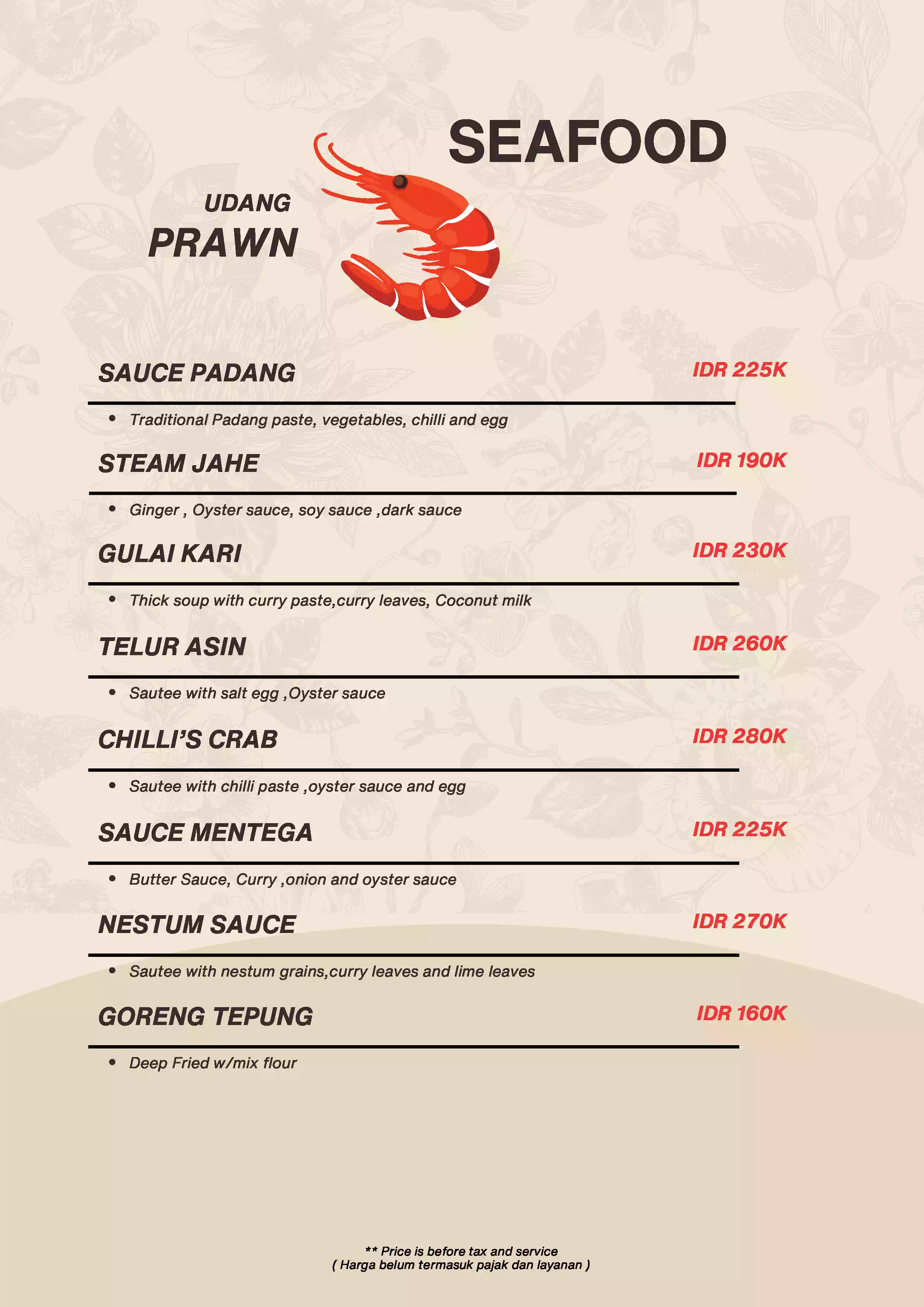 SEAFOOD

UDANG
PRAWN

SAUCE PADANG IDR 225K

• Traditional Padang paste, vegetables, chilli and egg

STEAM JAHE IDR 190K

• Ginger , Oyster sauce, soy sauce ,dark sauce

GULAI KARI IDR 230K

• Thick soup with curry paste,curry leaves, Coconut milk

TELUR ASIN IDR 260K

• Sautee with salt egg ,Oyster sauce

CHILLI'S CRAB IDR 280K

• Sautee with chilli paste ,oyster sauce and egg

SAUCE MENTEGA IDR 225K

• Butter Sauce, Curry ,onion and oyster sauce

NESTUM SAUCE IDR 270K

• Sautee with nestum grains,curry leaves and lime leaves

GORENG TEPUNG IDR 160K

• Deep Fried w/mix flour

** Price is before tax and service
( Harga belum termasuk pajak dan layanan )